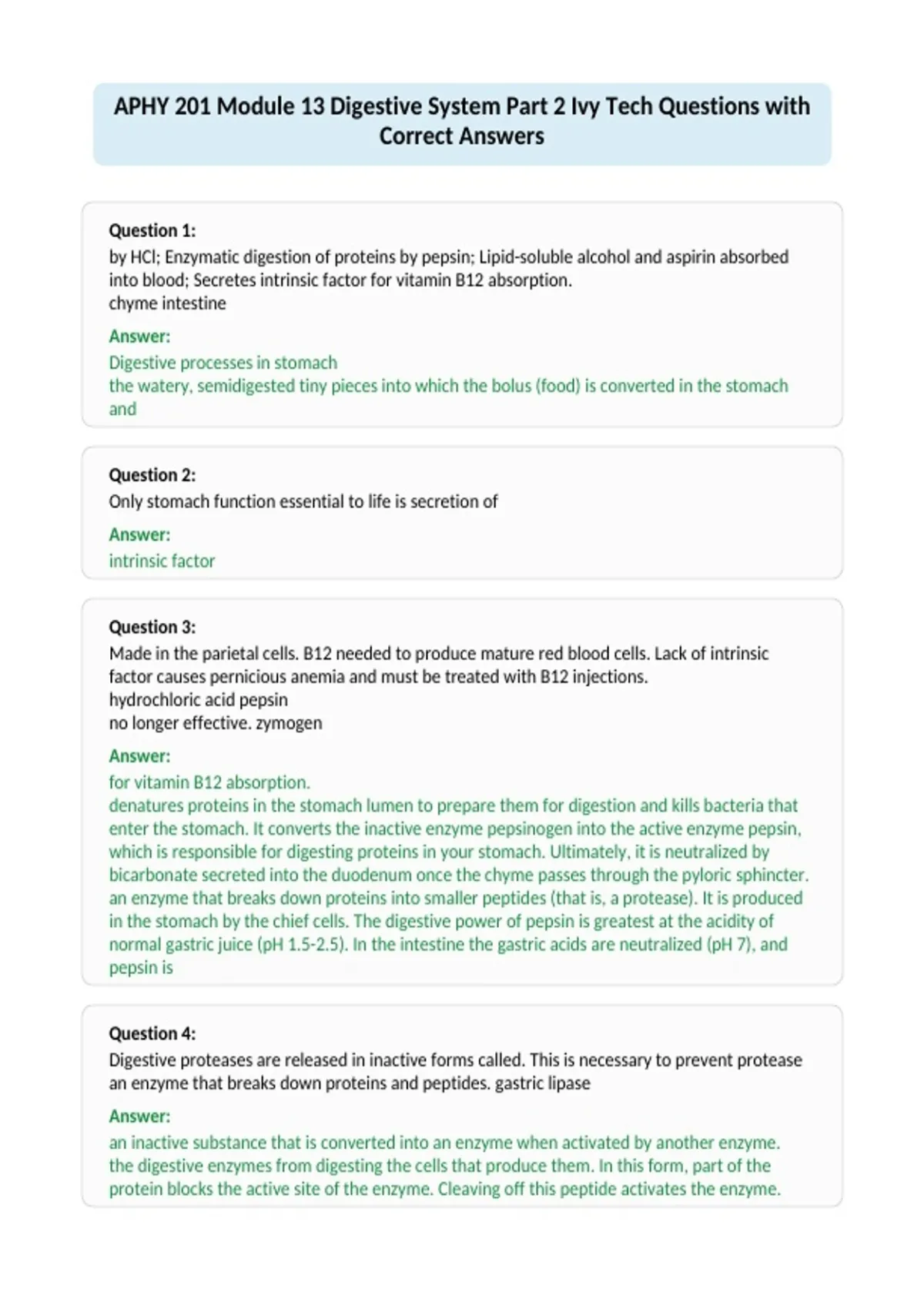 APHY 201 Module 13 Digestive System Part 2 Ivy Tech Questions with Correct Answers

Question 1:
by HCl; Enzymatic digestion of proteins by pepsin; Lipid-soluble alcohol and aspirin absorbed into blood; Secretes intrinsic factor for vitamin B12 absorption.
chyme intestine

Answer:
Digestive processes in stomach
the watery, semidigested tiny pieces into which the bolus (food) is converted in the stomach and

Question 2:
Only stomach function essential to life is secretion of

Answer:
intrinsic factor

Question 3:
Made in the parietal cells. B12 needed to produce mature red blood cells. Lack of intrinsic factor causes pernicious anemia and must be treated with B12 injections.
hydrochloric acid pepsin
no longer effective. zymogen

Answer:
for vitamin B12 absorption.
denatures proteins in the stomach lumen to prepare them for digestion and kills bacteria that enter the stomach. It converts the inactive enzyme pepsinogen into the active enzyme pepsin, which is responsible for digesting proteins in your stomach. Ultimately, it is neutralized by bicarbonate secreted into the duodenum once the chyme passes through the pyloric sphincter.
an enzyme that breaks down proteins into smaller peptides (that is, a protease). It is produced in the stomach by the chief cells. The digestive power of pepsin is greatest at the acidity of normal gastric juice (pH 1.5-2.5). In the intestine the gastric acids are neutralized (pH 7), and pepsin is

Question 4:
Digestive proteases are released in inactive forms called. This is necessary to prevent protease
an enzyme that breaks down proteins and peptides. gastric lipase

Answer:
an inactive substance that is converted into an enzyme when activated by another enzyme.
the digestive enzymes from digesting the cells that produce them. In this form, part of the protein blocks the active site of the enzyme. Cleaving off this peptide activates the enzyme.